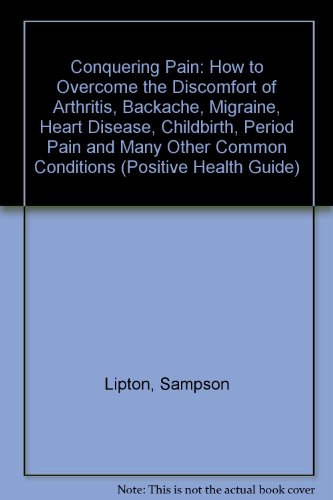 Conquering Pain: How to Overcome the Discomfort of Arthritis, Backache, Migraine, Heart Disease, Childbirth, Period Pain and Many Other Common Conditions (Positive Health Guide)

Lipton, Sampson

Note: This is not the actual book cover